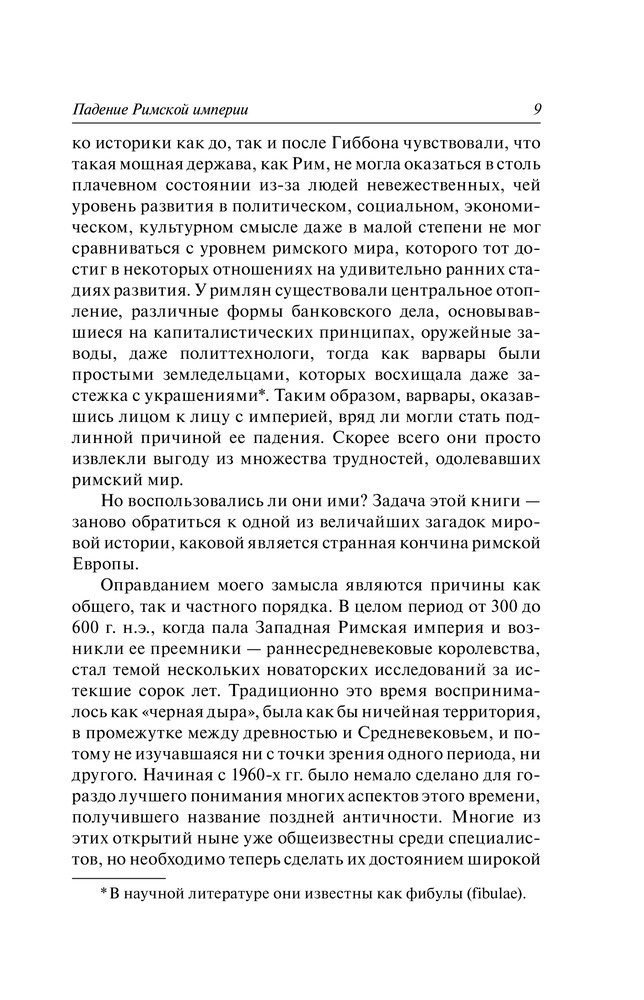 Падение Римской империи 9

ко историки как до, так и после Гиббона чувствовали, что такая мощная держава, как Рим, не могла оказаться в столь плачевном состоянии из-за людей невежественных, чей уровень развития в политическом, социальном, экономическом, культурном смысле даже в малой степени не мог сравниваться с уровнем римского мира, которого тот достиг в некоторых отношениях на удивительно ранних стадиях развития. У римлян существовали центральное отопление, различные формы банковского дела, основывавшиеся на капиталистических принципах, оружейные заводы, даже политтехнологи, тогда как варвары были простыми земледельцами, которых восхищала даже застежка с украшениями*. Таким образом, варвары, оказавшись лицом к лицу с империей, вряд ли могли стать подлинной причиной ее падения. Скорее всего они просто извлекли выгоду из множества трудностей, одолевавших римский мир.

Но воспользовались ли они ими? Задача этой книги — заново обратиться к одной из величайших загадок мировой истории, каковой является странная кончина римской Европы.

Оправданием моего замысла являются причины как общего, так и частного порядка. В целом период от 300 до 600 г. н.э., когда пала Западная Римская империя и возникли ее преемники — раннесредневековые королевства, стал темой нескольких новаторских исследований за истекшие сорок лет. Традиционно это время воспринималось как «черная дыра», была как бы ничейная территория, в промежутке между древностью и Средневековьем, и потому не изучавшаяся ни с точки зрения одного периода, ни другого. Начиная с 1960-х гг. было немало сделано для гораздо лучшего понимания многих аспектов этого времени, получившего название поздней античности. Многие из этих открытий ныне уже общеизвестны среди специалистов, но необходимо теперь сделать их достоянием широкой

* В научной литературе они известны как фибулы (fibulae).